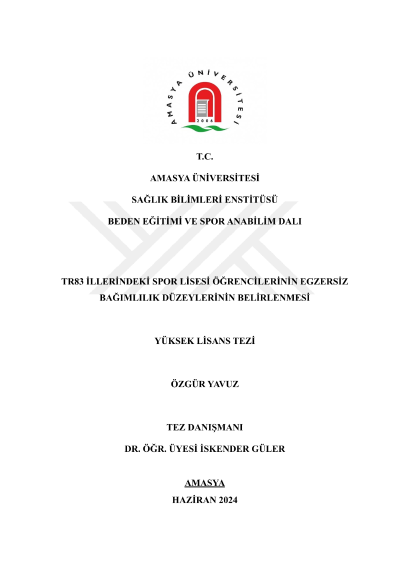 AMASYA ÜNİVERSİTESİ
2006

T.C.

AMASYA ÜNİVERSİTESİ

SAĞLIK BİLİMLERİ ENSTİTÜSÜ

BEDEN EĞİTİMİ VE SPOR ANABİLİM DALI

TR83 İLLERİNDEKİ SPOR LİSESİ ÖĞRENCİLERİNİN EGZERSİZ BAĞIMLILIK DÜZEYLERİNİN BELİRLENMESİ

YÜKSEK LİSANS TEZİ

ÖZGÜR YAVUZ

TEZ DANIŞMANI

DR. ÖĞR. ÜYESİ İSKENDER GÜLER

AMASYA

HAZİRAN 2024